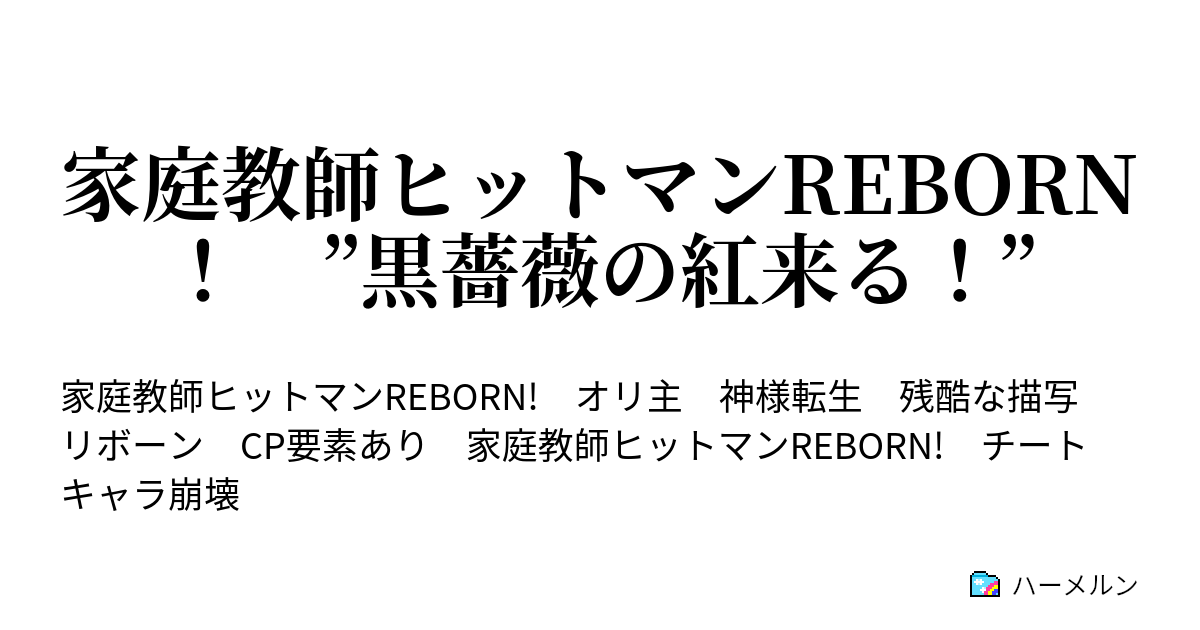 家庭教師ヒットマンREBORN！　”黒薔薇の紅来る！”

家庭教師ヒットマンREBORN!　オリ主　神様転生　残酷な描写　リボーン　CP要素あり　家庭教師ヒットマンREBORN!　チート　キャラ崩壊

ハーメルン